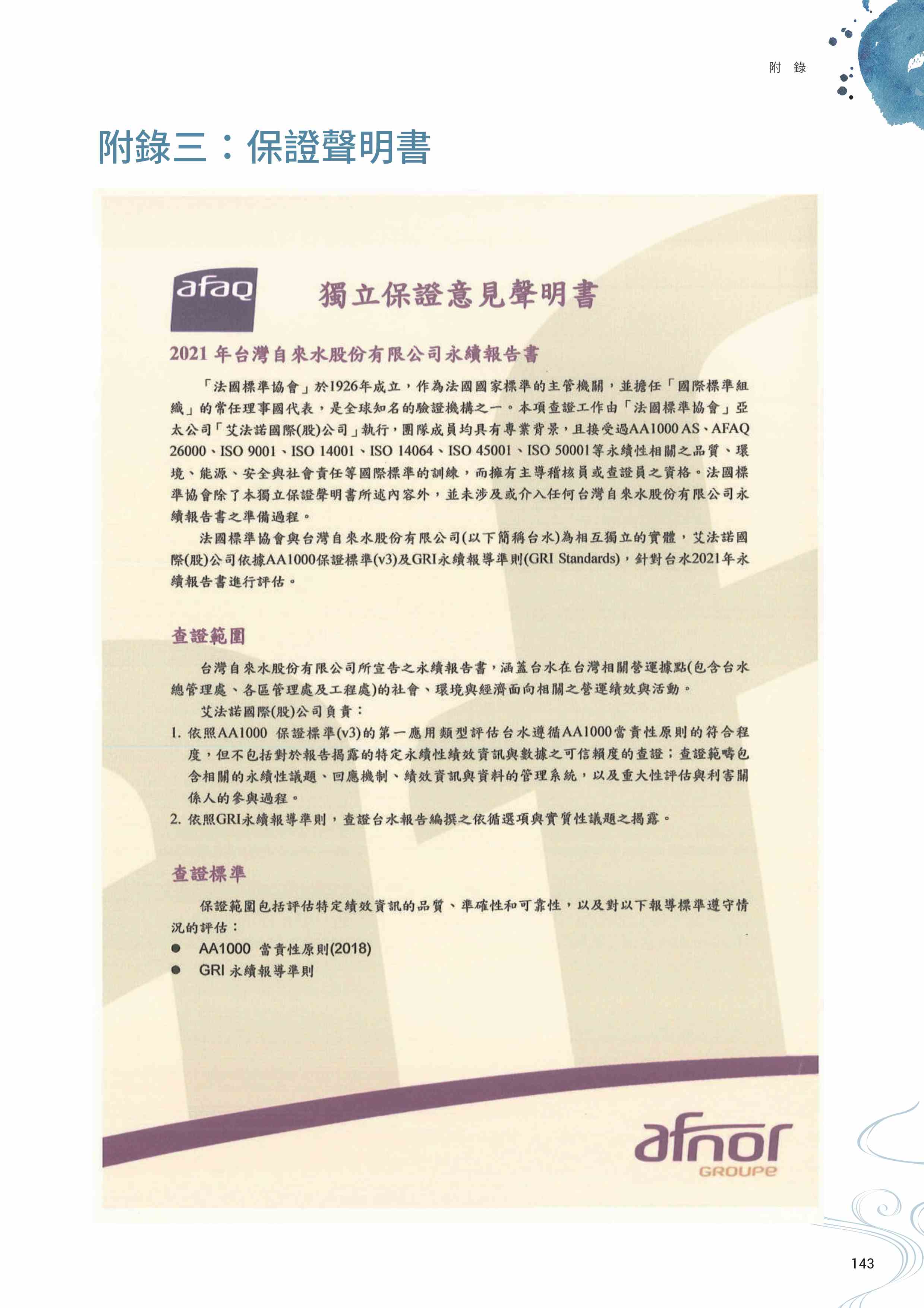 附 錄

附錄三：保證聲明書

afaq

獨立保證意見聲明書

2021 年台灣自來水股份有限公司永續報告書

「法國標準協會」於1926年成立，作為法國國家標準的主管機關，並擔任「國際標準組織」的常任理事國代表，是全球知名的驗證機構之一。本項查證工作由「法國標準協會」亞太公司「艾法諾國際(股)公司」執行，團隊成員均具有專業背景，且接受過AA1000 AS、AFAQ 26000、ISO 9001、ISO 14001、ISO 14064、ISO 45001、ISO 50001等永續性相關之品質、環境、能源、安全與社會責任等國際標準的訓練，而擁有主導稽核員或查證員之資格。法國標準協會除了本獨立保證聲明書所述內容外，並未涉及或介入任何台灣自來水股份有限公司永續報告書之準備過程。

法國標準協會與台灣自來水股份有限公司(以下簡稱台水)為相互獨立的實體，艾法諾國際(股)公司依據AA1000保證標準(v3)及GRI永續報導準則(GRI Standards)，針對台水2021年永續報告書進行評估。

查證範圍

台灣自來水股份有限公司所宣告之永續報告書，涵蓋台水在台灣相關營運據點(包含台水總管理處、各區管理處及工程處)的社會、環境與經濟面向相關之營運績效與活動。

艾法諾國際(股)公司負責：

1. 依照AA1000 保證標準(v3)的第一應用類型評估台水遵循AA1000當責性原則的符合程度，但不包括對於報告揭露的特定永續性績效資訊與數據之可信賴度的查證；查證範疇包含相關的永續性議題、回應機制、績效資訊與資料的管理系統，以及重大性評估與利害關係人的參與過程。
2. 依照GRI永續報導準則，查證台水報告編撰之依循選項與實質性議題之揭露。

查證標準

保證範圍包括評估特定績效資訊的品質、準確性和可靠性，以及對以下報導標準遵守情況的評估：

● AA1000 當責性原則(2018)
● GRI 永續報導準則

afnor GROUPE

143